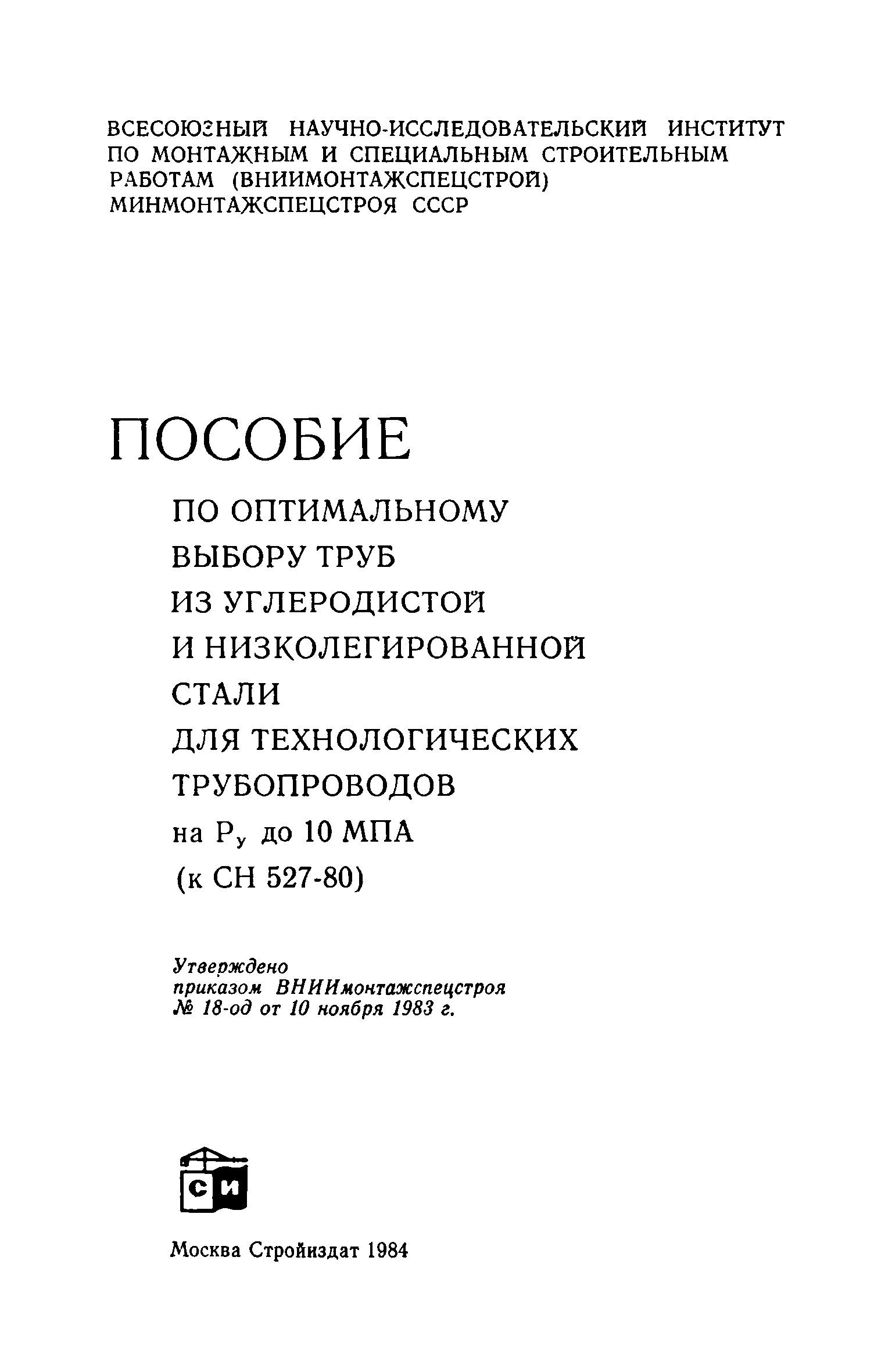 ВСЕСОЮЗНЫЙ НАУЧНО-ИССЛЕДОВАТЕЛЬСКИЙ ИНСТИТУТ ПО МОНТАЖНЫМ И СПЕЦИАЛЬНЫМ СТРОИТЕЛЬНЫМ РАБОТАМ (ВНИИМОНТАЖСПЕЦСТРОЙ) МИНМОНТАЖСПЕЦСТРОЯ СССР

ПОСОБИЕ

ПО ОПТИМАЛЬНОМУ ВЫБОРУ ТРУБ ИЗ УГЛЕРОДИСТОЙ И НИЗКОЛЕГИРОВАННОЙ СТАЛИ ДЛЯ ТЕХНОЛОГИЧЕСКИХ ТРУБОПРОВОДОВ на $P_у$ до 10 МПА (к СН 527-80)

Утверждено приказом ВНИИмонтажспецстроя № 18-од от 10 ноября 1983 г.

СИ

Москва Стройиздат 1984